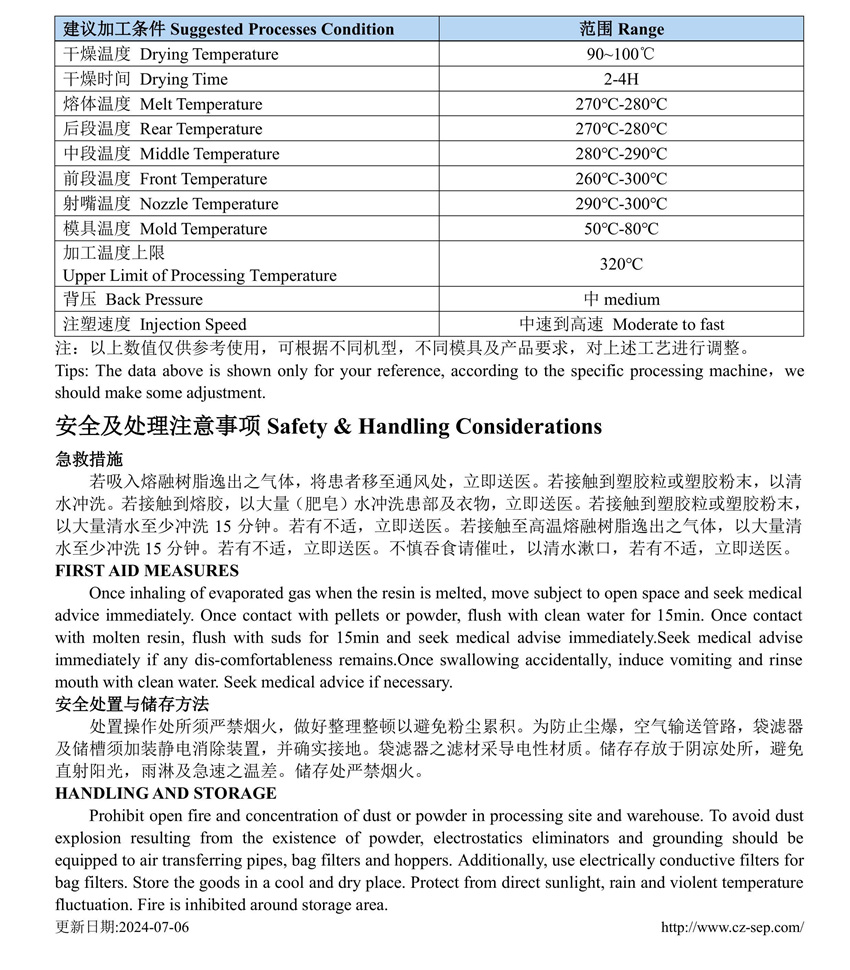 | 建议加工条件 Suggested Processes Condition | 范围 Range |
|---|---|
| 干燥温度 Drying Temperature | 90~100℃ |
| 干燥时间 Drying Time | 2-4H |
| 熔体温度 Melt Temperature | 270℃-280℃ |
| 后段温度 Rear Temperature | 270℃-280℃ |
| 中段温度 Middle Temperature | 280℃-290℃ |
| 前段温度 Front Temperature | 260℃-300℃ |
| 射嘴温度 Nozzle Temperature | 290℃-300℃ |
| 模具温度 Mold Temperature | 50℃-80℃ |
| 加工温度上限 Upper Limit of Processing Temperature | 320℃ |
| 背压 Back Pressure | 中 medium |
| 注塑速度 Injection Speed | 中速到高速 Moderate to fast |

注：以上数值仅供参考使用，可根据不同机型，不同模具及产品要求，对上述工艺进行调整。
Tips: The data above is shown only for your reference, according to the specific processing machine，we should make some adjustment.

安全及处理注意事项 Safety & Handling Considerations

急救措施

若吸入熔融树脂逸出之气体，将患者移至通风处，立即送医。若接触到塑胶粒或塑胶粉末，以清水冲洗。若接触到熔胶，以大量（肥皂）水冲洗患部及衣物，立即送医。若接触到塑胶粒或塑胶粉末，以大量清水至少冲洗 15 分钟。若有不适，立即送医。若接触至高温熔融树脂逸出之气体，以大量清水至少冲洗 15 分钟。若有不适，立即送医。不慎吞食请催吐，以清水漱口，若有不适，立即送医。

FIRST AID MEASURES

Once inhaling of evaporated gas when the resin is melted, move subject to open space and seek medical advice immediately. Once contact with pellets or powder, flush with clean water for 15min. Once contact with molten resin, flush with suds for 15min and seek medical advise immediately.Seek medical advise immediately if any dis-comfortableness remains.Once swallowing accidentally, induce vomiting and rinse mouth with clean water. Seek medical advice if necessary.

安全处置与储存方法

处置操作处所须严禁烟火，做好整理整顿以避免粉尘累积。为防止尘爆，空气输送管路，袋滤器及储槽须加装静电消除装置，并确实接地。袋滤器之滤材采导电性材质。储存存放于阴凉处所，避免直射阳光，雨淋及急速之温差。储存处严禁烟火。

HANDLING AND STORAGE

Prohibit open fire and concentration of dust or powder in processing site and warehouse. To avoid dust explosion resulting from the existence of powder, electrostatics eliminators and grounding should be equipped to air transferring pipes, bag filters and hoppers. Additionally, use electrically conductive filters for bag filters. Store the goods in a cool and dry place. Protect from direct sunlight, rain and violent temperature fluctuation. Fire is inhibited around storage area.

更新日期:2024-07-06 http://www.cz-sep.com/